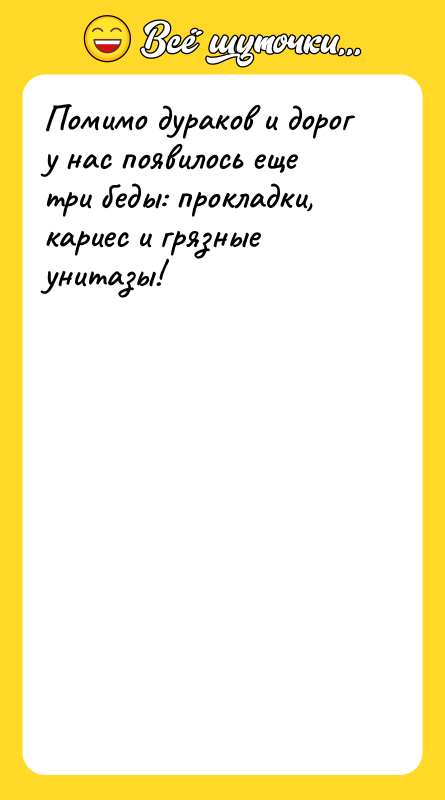 Всё шуточки...

Помимо дураков и дорог у нас появилось еще три беды: прокладки, кариес и грязные унитазы!